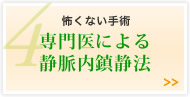 4
怖くない手術
専門医による
静脈内鎮静法
>>